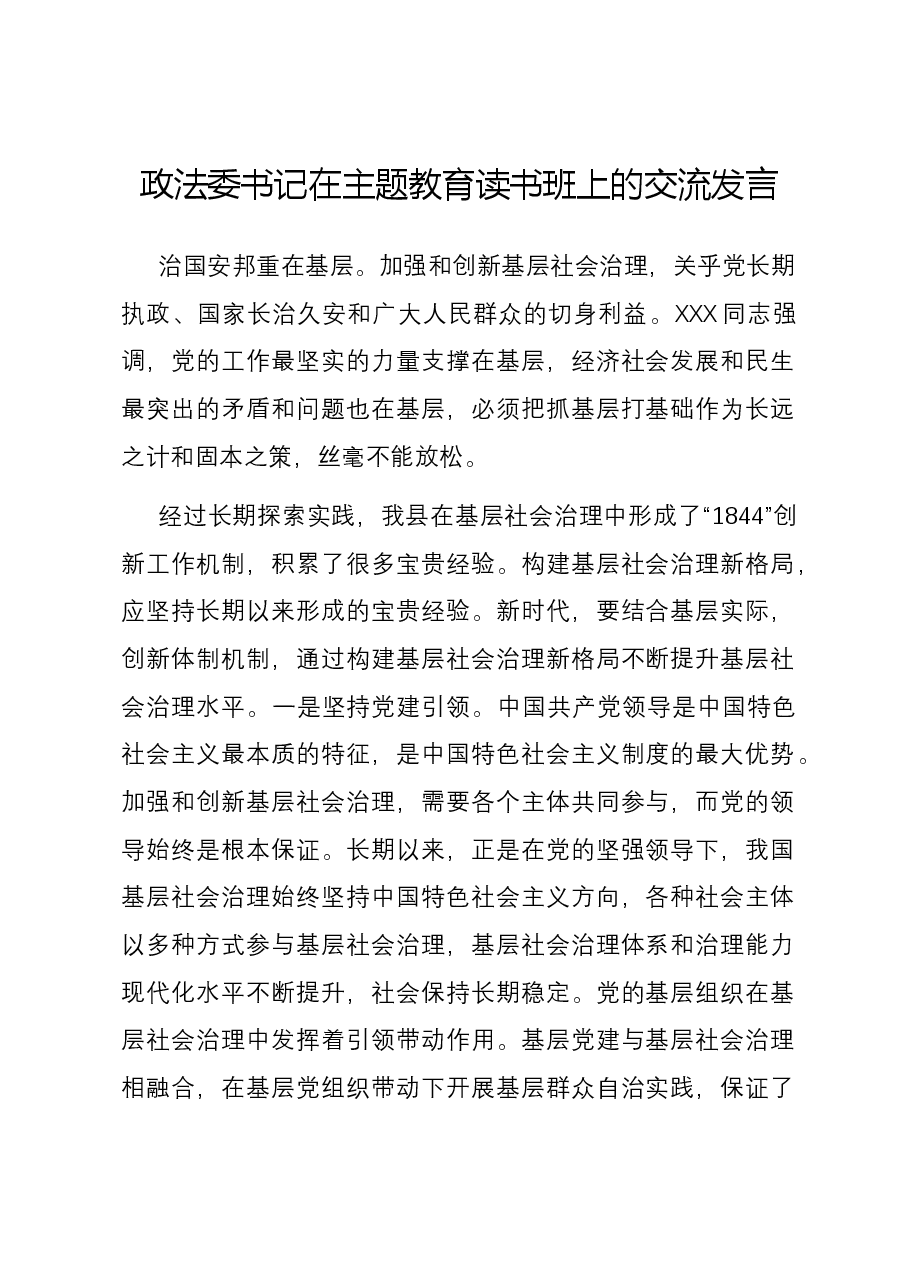 政法委书记在主题教育读书班上的交流发言

治国安邦重在基层。加强和创新基层社会治理，关乎党长期执政、国家长治久安和广大人民群众的切身利益。XXX同志强调，党的工作最坚实的力量支撑在基层，经济社会发展和民生最突出的矛盾和问题也在基层，必须把抓基层打基础作为长远之计和固本之策，丝毫不能放松。

经过长期探索实践，我县在基层社会治理中形成了“1844”创新工作机制，积累了很多宝贵经验。构建基层社会治理新格局，应坚持长期以来形成的宝贵经验。新时代，要结合基层实际，创新体制机制，通过构建基层社会治理新格局不断提升基层社会治理水平。一是坚持党建引领。中国共产党领导是中国特色社会主义最本质的特征，是中国特色社会主义制度的最大优势。加强和创新基层社会治理，需要各个主体共同参与，而党的领导始终是根本保证。长期以来，正是在党的坚强领导下，我国基层社会治理始终坚持中国特色社会主义方向，各种社会主体以多种方式参与基层社会治理，基层社会治理体系和治理能力现代化水平不断提升，社会保持长期稳定。党的基层组织在基层社会治理中发挥着引领带动作用。基层党建与基层社会治理相融合，在基层党组织带动下开展基层群众自治实践，保证了